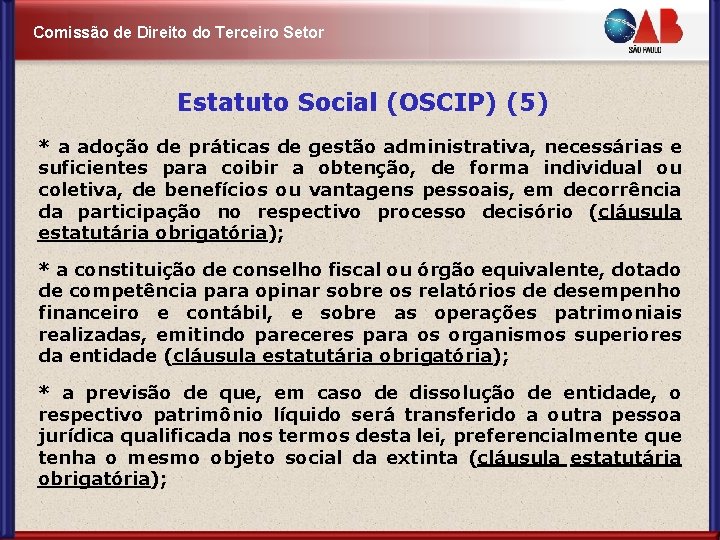 Comissão de Direito do Terceiro Setor

OAB
SÃO PAULO

Estatuto Social (OSCIP) (5)

* a adoção de práticas de gestão administrativa, necessárias e suficientes para coibir a obtenção, de forma individual ou coletiva, de benefícios ou vantagens pessoais, em decorrência da participação no respectivo processo decisório (cláusula estatutária obrigatória);

* a constituição de conselho fiscal ou órgão equivalente, dotado de competência para opinar sobre os relatórios de desempenho financeiro e contábil, e sobre as operações patrimoniais realizadas, emitindo pareceres para os organismos superiores da entidade (cláusula estatutária obrigatória);

* a previsão de que, em caso de dissolução de entidade, o respectivo patrimônio líquido será transferido a outra pessoa jurídica qualificada nos termos desta lei, preferencialmente que tenha o mesmo objeto social da extinta (cláusula estatutária obrigatória);